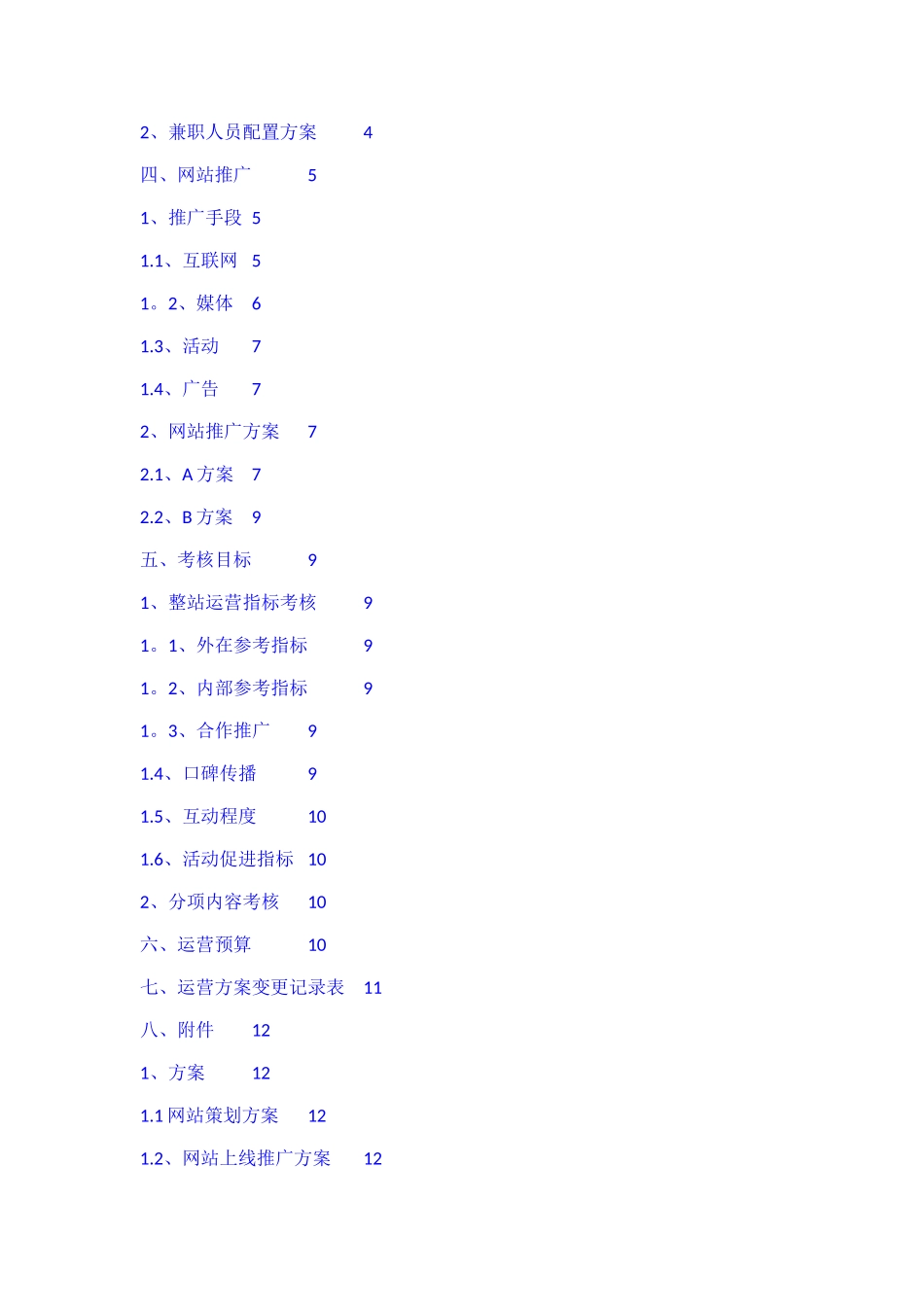 2、兼职人员配置方案 4

四、网站推广 5

1、推广手段 5

1.1、互联网 5

1。2、媒体 6

1.3、活动 7

1.4、广告 7

2、网站推广方案 7

2.1、A 方案 7

2.2、B 方案 9

五、考核目标 9

1、整站运营指标考核 9

1。1、外在参考指标 9

1。2、内部参考指标 9

1。3、合作推广 9

1.4、口碑传播 9

1.5、互动程度 10

1.6、活动促进指标 10

2、分项内容考核 10

六、运营预算 10

七、运营方案变更记录表 11

八、附件 12

1、方案 12

1.1 网站策划方案 12

1.2、网站上线推广方案 12